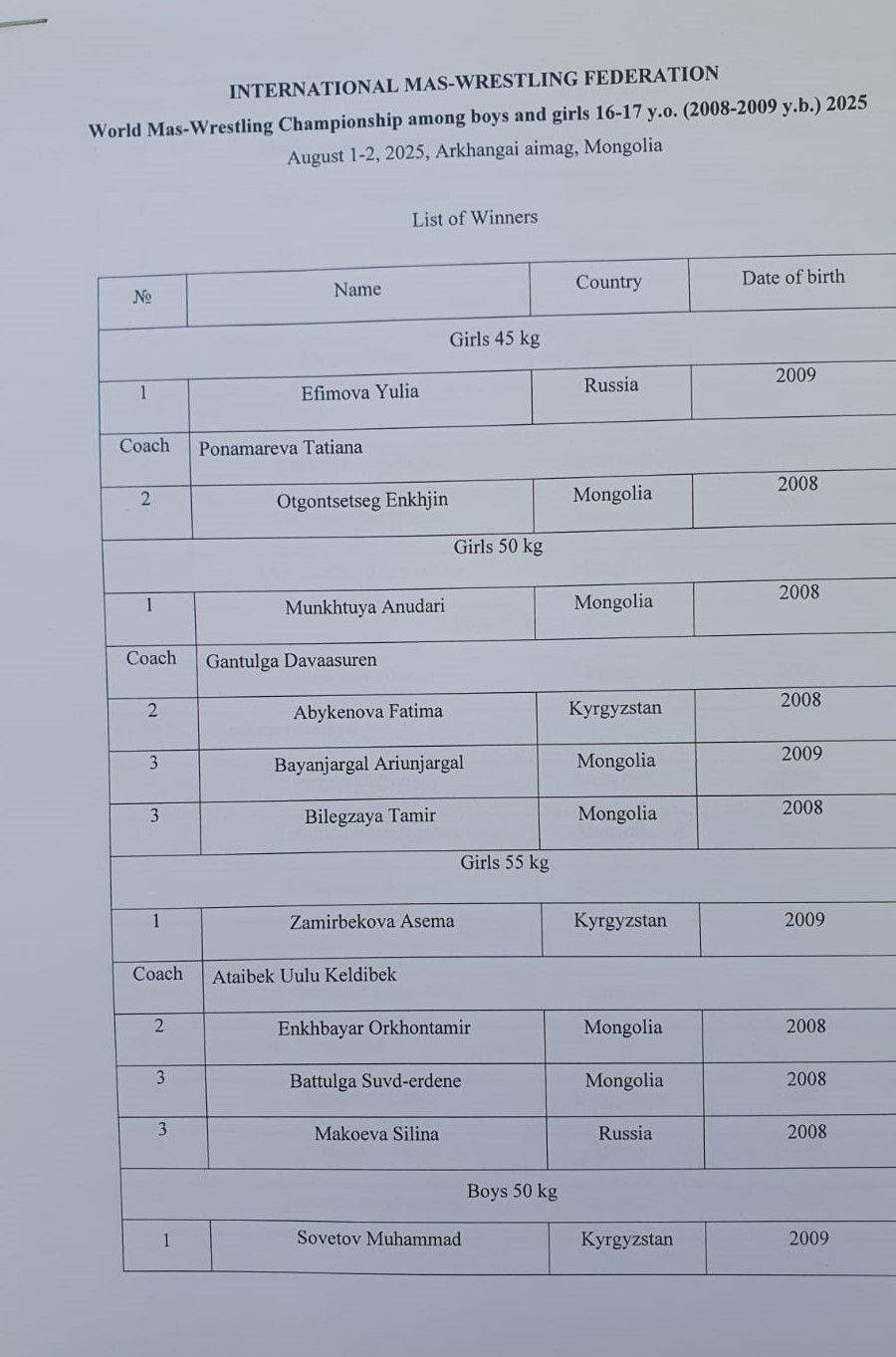 INTERNATIONAL MAS-WRESTLING FEDERATION

World Mas-Wrestling Championship among boys and girls 16-17 y.o. (2008-2009 y.b.) 2025

August 1-2, 2025, Arkhangai aimag, Mongolia

List of Winners

| № | Name | Country | Date of birth |
|---|---|---|---|
| Girls 45 kg | | | |
| 1 | Efimova Yulia | Russia | 2009 |
| Coach | Ponamareva Tatiana | | |
| 2 | Otgontsetseg Enkhjin | Mongolia | 2008 |
| Girls 50 kg | | | |
| 1 | Munkhtuya Anudari | Mongolia | 2008 |
| Coach | Gantulga Davaasuren | | |
| 2 | Abykenova Fatima | Kyrgyzstan | 2008 |
| 3 | Bayanjargal Ariunjargal | Mongolia | 2009 |
| 3 | Bilegzaya Tamir | Mongolia | 2008 |
| Girls 55 kg | | | |
| 1 | Zamirbekova Asema | Kyrgyzstan | 2009 |
| Coach | Ataibek Uulu Keldibek | | |
| 2 | Enkhbayar Orkhontamir | Mongolia | 2008 |
| 3 | Battulga Suvd-erdene | Mongolia | 2008 |
| 3 | Makoeva Silina | Russia | 2008 |
| Boys 50 kg | | | |
| 1 | Sovetov Muhammad | Kyrgyzstan | 2009 |